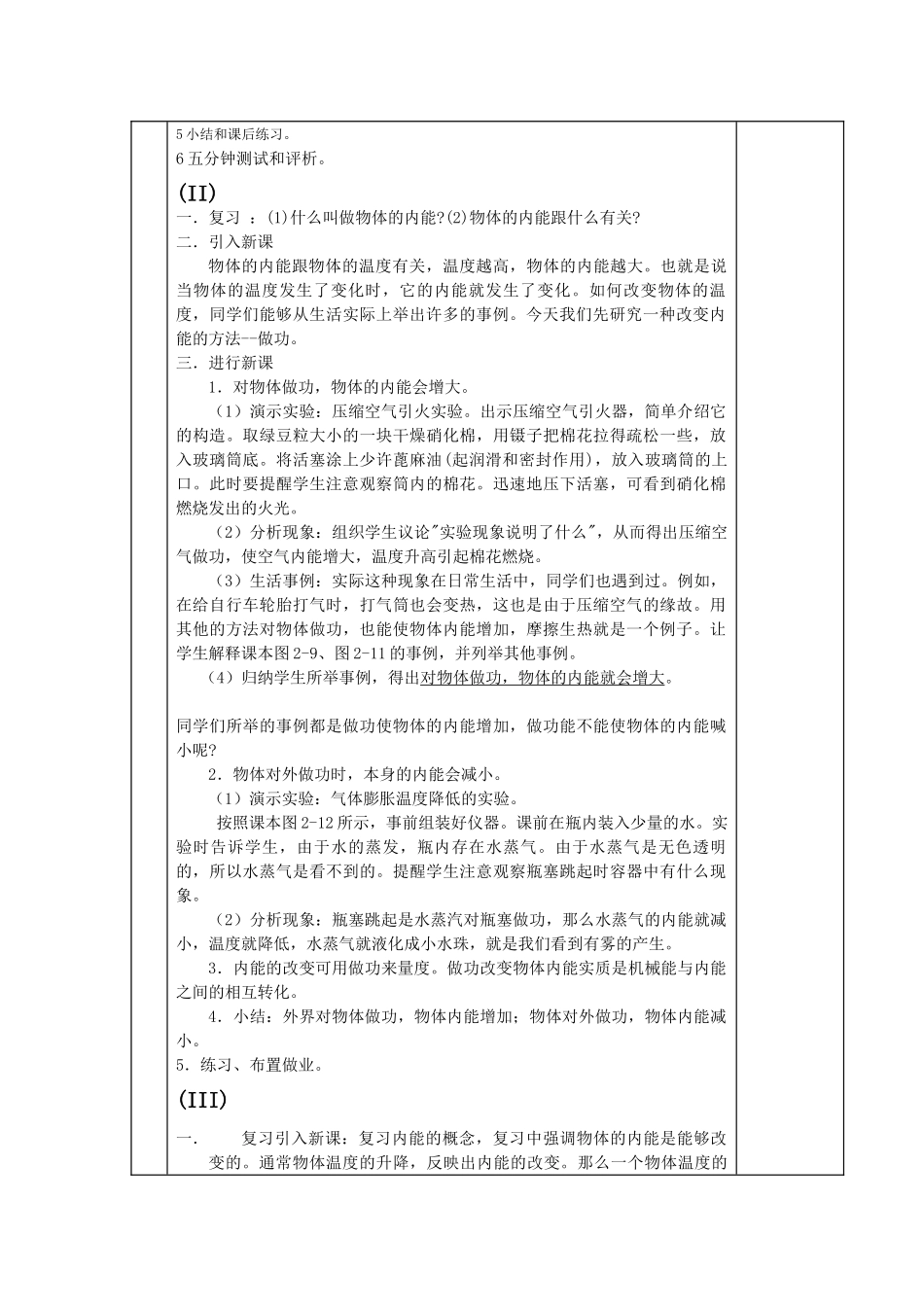 5 小结和课后练习。
6 五分钟测试和评析。

(II)
一．复习 ：(1)什么叫做物体的内能?(2)物体的内能跟什么有关?
二．引入新课
物体的内能跟物体的温度有关，温度越高，物体的内能越大。也就是说当物体的温度发生了变化时，它的内能就发生了变化。如何改变物体的温度，同学们能够从生活实际上举出许多的事例。今天我们先研究一种改变内能的方法--做功。
三．进行新课
1．对物体做功，物体的内能会增大。
（1）演示实验：压缩空气引火实验。出示压缩空气引火器，简单介绍它的构造。取绿豆粒大小的一块干燥硝化棉，用镊子把棉花拉得疏松一些，放入玻璃筒底。将活塞涂上少许蓖麻油(起润滑和密封作用)，放入玻璃筒的上口。此时要提醒学生注意观察筒内的棉花。迅速地压下活塞，可看到硝化棉燃烧发出的火光。
（2）分析现象：组织学生议论"实验现象说明了什么"，从而得出压缩空气做功，使空气内能增大，温度升高引起棉花燃烧。
（3）生活事例：实际这种现象在日常生活中，同学们也遇到过。例如，在给自行车轮胎打气时，打气筒也会变热，这也是由于压缩空气的缘故。用其他的方法对物体做功，也能使物体内能增加，摩擦生热就是一个例子。让学生解释课本图 2-9、图 2-11 的事例，并列举其他事例。
（4）归纳学生所举事例，得出对物体做功，物体的内能就会增大。

同学们所举的事例都是做功使物体的内能增加，做功能不能使物体的内能喊小呢?
2．物体对外做功时，本身的内能会减小。
（1）演示实验：气体膨胀温度降低的实验。
按照课本图 2-12 所示，事前组装好仪器。课前在瓶内装入少量的水。实验时告诉学生，由于水的蒸发，瓶内存在水蒸气。由于水蒸气是无色透明的，所以水蒸气是看不到的。提醒学生注意观察瓶塞跳起时容器中有什么现象。
（2）分析现象：瓶塞跳起是水蒸汽对瓶塞做功，那么水蒸气的内能就减小，温度就降低，水蒸气就液化成小水珠，就是我们看到有雾的产生。
3．内能的改变可用做功来量度。做功改变物体内能实质是机械能与内能之间的相互转化。
4．小结：外界对物体做功，物体内能增加；物体对外做功，物体内能减小。
5．练习、布置做业。

(III)
一． 复习引入新课：复习内能的概念，复习中强调物体的内能是能够改变的。通常物体温度的升降，反映出内能的改变。那么一个物体温度的